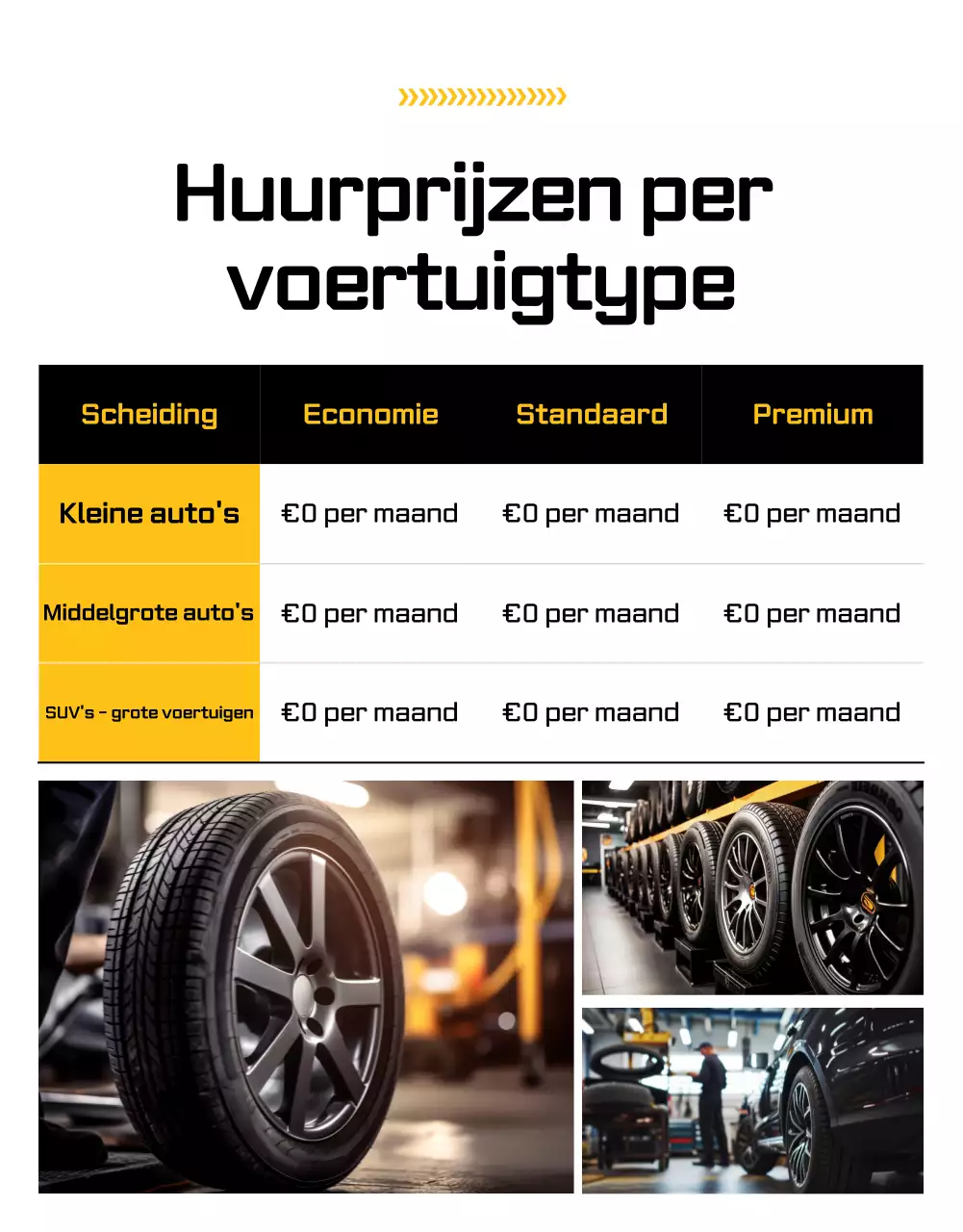 Huurprijzen per voertuigtype

| Scheiding | Economie | Standaard | Premium |
|---|---|---|---|
| Kleine auto's | €0 per maand | €0 per maand | €0 per maand |
| Middelgrote auto's | €0 per maand | €0 per maand | €0 per maand |
| SUV's - grote voertuigen | €0 per maand | €0 per maand | €0 per maand |